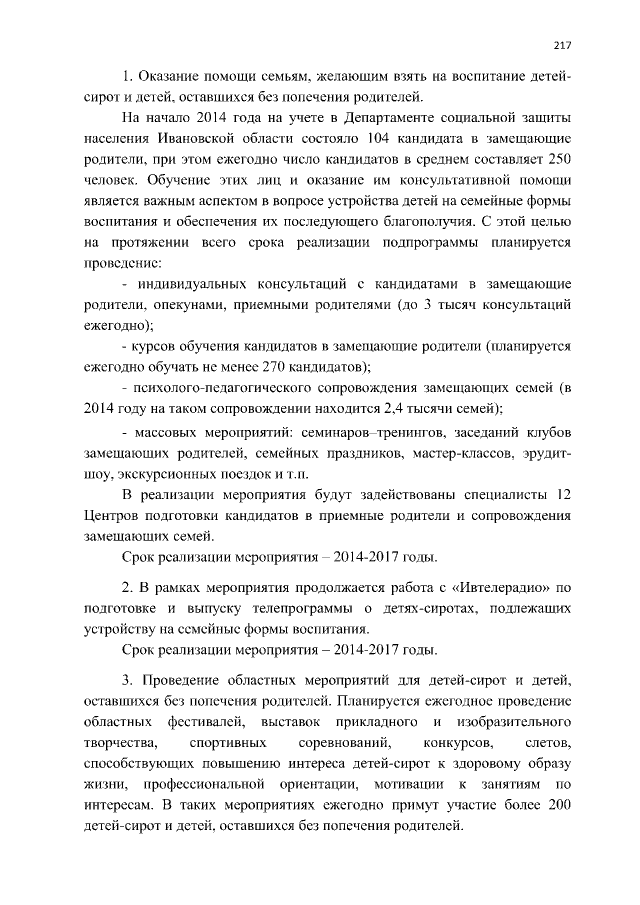 217

1. Оказание помощи семьям, желающим взять на воспитание детей-сирот и детей, оставшихся без попечения родителей.

На начало 2014 года на учете в Департаменте социальной защиты населения Ивановской области состояло 104 кандидата в замещающие родители, при этом ежегодно число кандидатов в среднем составляет 250 человек. Обучение этих лиц и оказание им консультативной помощи является важным аспектом в вопросе устройства детей на семейные формы воспитания и обеспечения их последующего благополучия. С этой целью на протяжении всего срока реализации подпрограммы планируется проведение:

- индивидуальных консультаций с кандидатами в замещающие родители, опекунами, приемными родителями (до 3 тысяч консультаций ежегодно);

- курсов обучения кандидатов в замещающие родители (планируется ежегодно обучать не менее 270 кандидатов);

- психолого-педагогического сопровождения замещающих семей (в 2014 году на таком сопровождении находится 2,4 тысячи семей);

- массовых мероприятий: семинаров–тренингов, заседаний клубов замещающих родителей, семейных праздников, мастер-классов, эрудит-шоу, экскурсионных поездок и т.п.

В реализации мероприятия будут задействованы специалисты 12 Центров подготовки кандидатов в приемные родители и сопровождения замещающих семей.

Срок реализации мероприятия – 2014-2017 годы.

2. В рамках мероприятия продолжается работа с «Ивтелерадио» по подготовке и выпуску телепрограммы о детях-сиротах, подлежащих устройству на семейные формы воспитания.

Срок реализации мероприятия – 2014-2017 годы.

3. Проведение областных мероприятий для детей-сирот и детей, оставшихся без попечения родителей. Планируется ежегодное проведение областных фестивалей, выставок прикладного и изобразительного творчества, спортивных соревнований, конкурсов, слетов, способствующих повышению интереса детей-сирот к здоровому образу жизни, профессиональной ориентации, мотивации к занятиям по интересам. В таких мероприятиях ежегодно примут участие более 200 детей-сирот и детей, оставшихся без попечения родителей.